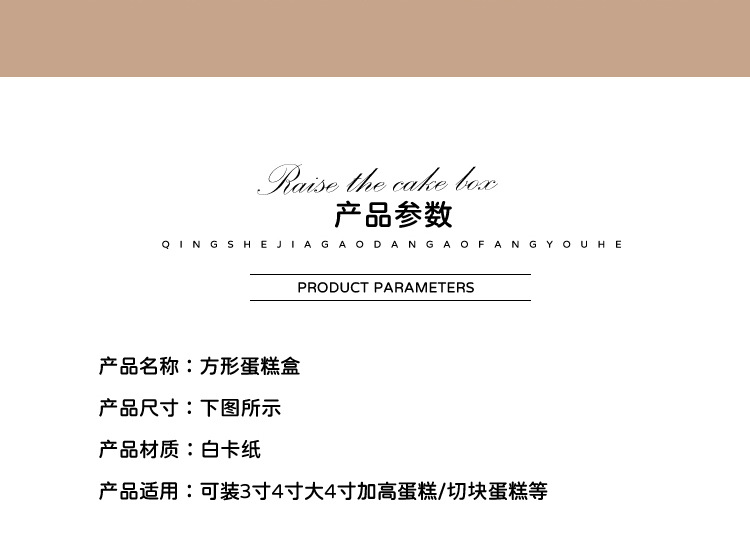 Raise the cake box

产品参数

QINGSHEJIAGAODANGAOFANGYOUHE

PRODUCT PARAMETERS

产品名称：方形蛋糕盒

产品尺寸：下图所示

产品材质：白卡纸

产品适用：可装3寸4寸大4寸加高蛋糕/切块蛋糕等